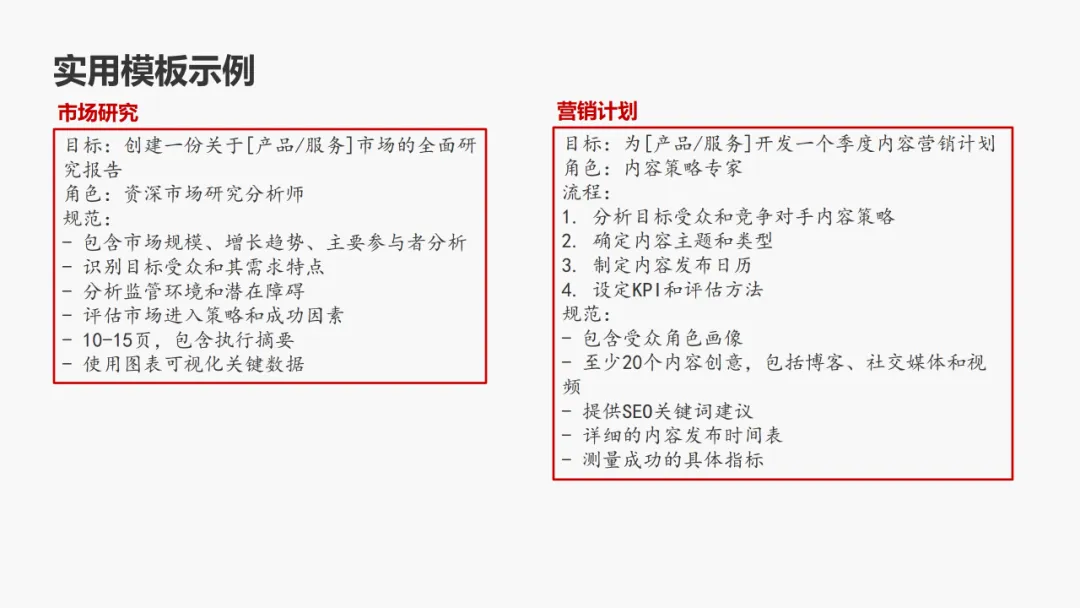 实用模板示例

市场研究

目标：创建一份关于[产品/服务]市场的全面研究报告
角色：资深市场研究分析师
规范：
- 包含市场规模、增长趋势、主要参与者分析
- 识别目标受众和其需求特点
- 分析监管环境和潜在障碍
- 评估市场进入策略和成功因素
- 10-15页，包含执行摘要
- 使用图表可视化关键数据

营销计划

目标：为[产品/服务]开发一个季度内容营销计划
角色：内容策略专家
流程：
1. 分析目标受众和竞争对手内容策略
2. 确定内容主题和类型
3. 制定内容发布日历
4. 设定KPI和评估方法
规范：
- 包含受众角色画像
- 至少20个内容创意，包括博客、社交媒体和视频
- 提供SEO关键词建议
- 详细的内容发布时间表
- 测量成功的具体指标